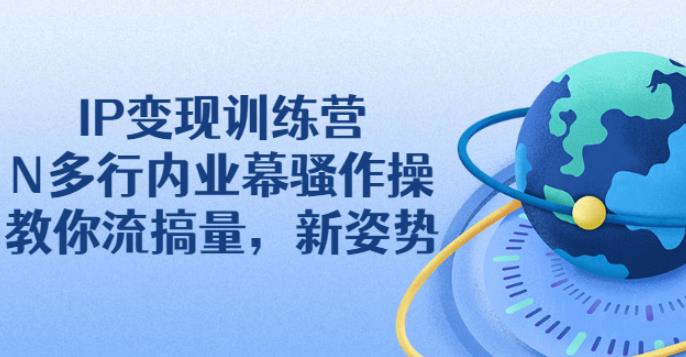 IP变现训练营
N多行内业幕骚作操
教你流搞量，新姿势